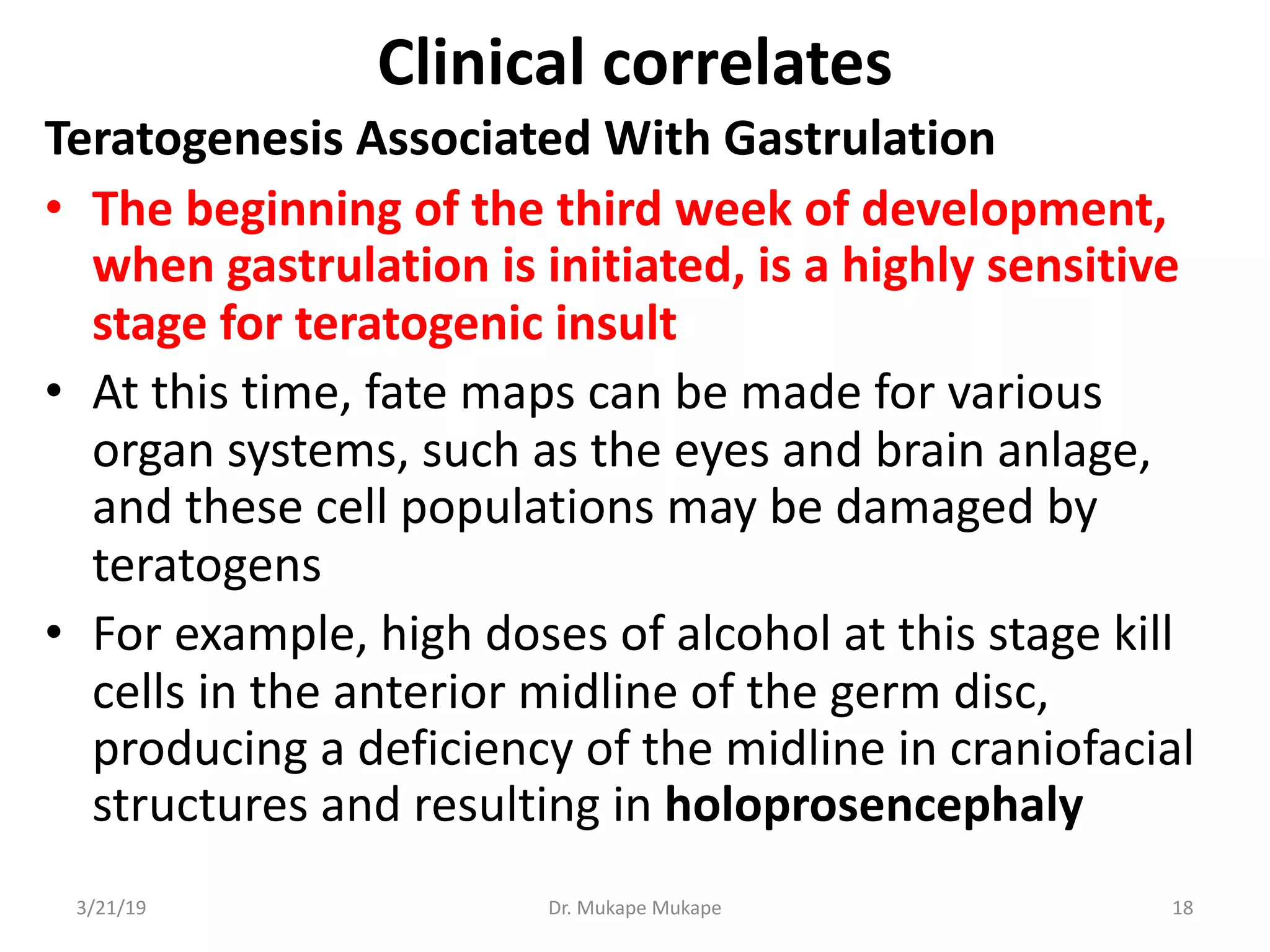 Clinical correlates

Teratogenesis Associated With Gastrulation

• The beginning of the third week of development, when gastrulation is initiated, is a highly sensitive stage for teratogenic insult

• At this time, fate maps can be made for various organ systems, such as the eyes and brain anlage, and these cell populations may be damaged by teratogens

• For example, high doses of alcohol at this stage kill cells in the anterior midline of the germ disc, producing a deficiency of the midline in craniofacial structures and resulting in holoprosencephaly

3/21/19

Dr. Mukape Mukape

18